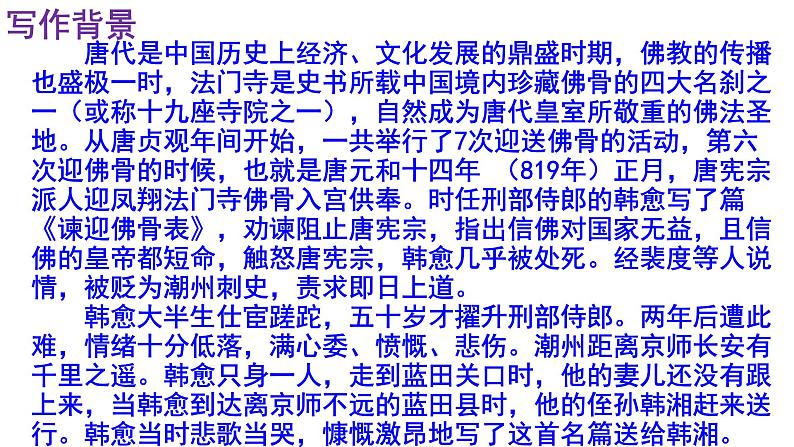 写作背景

唐代是中国历史上经济、文化发展的鼎盛时期，佛教的传播也盛极一时，法门寺是史书所载中国境内珍藏佛骨的四大名刹之一（或称十九座寺院之一），自然成为唐代皇室所敬重的佛法圣地。从唐贞观年间开始，一共举行了7次迎送佛骨的活动，第六次迎佛骨的时候，也就是唐元和十四年 （819年）正月，唐宪宗派人迎凤翔法门寺佛骨入宫供奉。时任刑部侍郎的韩愈写了篇《谏迎佛骨表》，劝谏阻止唐宪宗，指出信佛对国家无益，且信佛的皇帝都短命，触怒唐宪宗，韩愈几乎被处死。经裴度等人说情，被贬为潮州刺史，责求即日上道。

韩愈大半生仕宦蹉跎，五十岁才擢升刑部侍郎。两年后遭此难，情绪十分低落，满心委、愤慨、悲伤。潮州距离京师长安有千里之遥。韩愈只身一人，走到蓝田关口时，他的妻儿还没有跟上来，当韩愈到达离京师不远的蓝田县时，他的侄孙韩湘赶来送行。韩愈当时悲歌当哭，慷慨激昂地写了这首名篇送给韩湘。